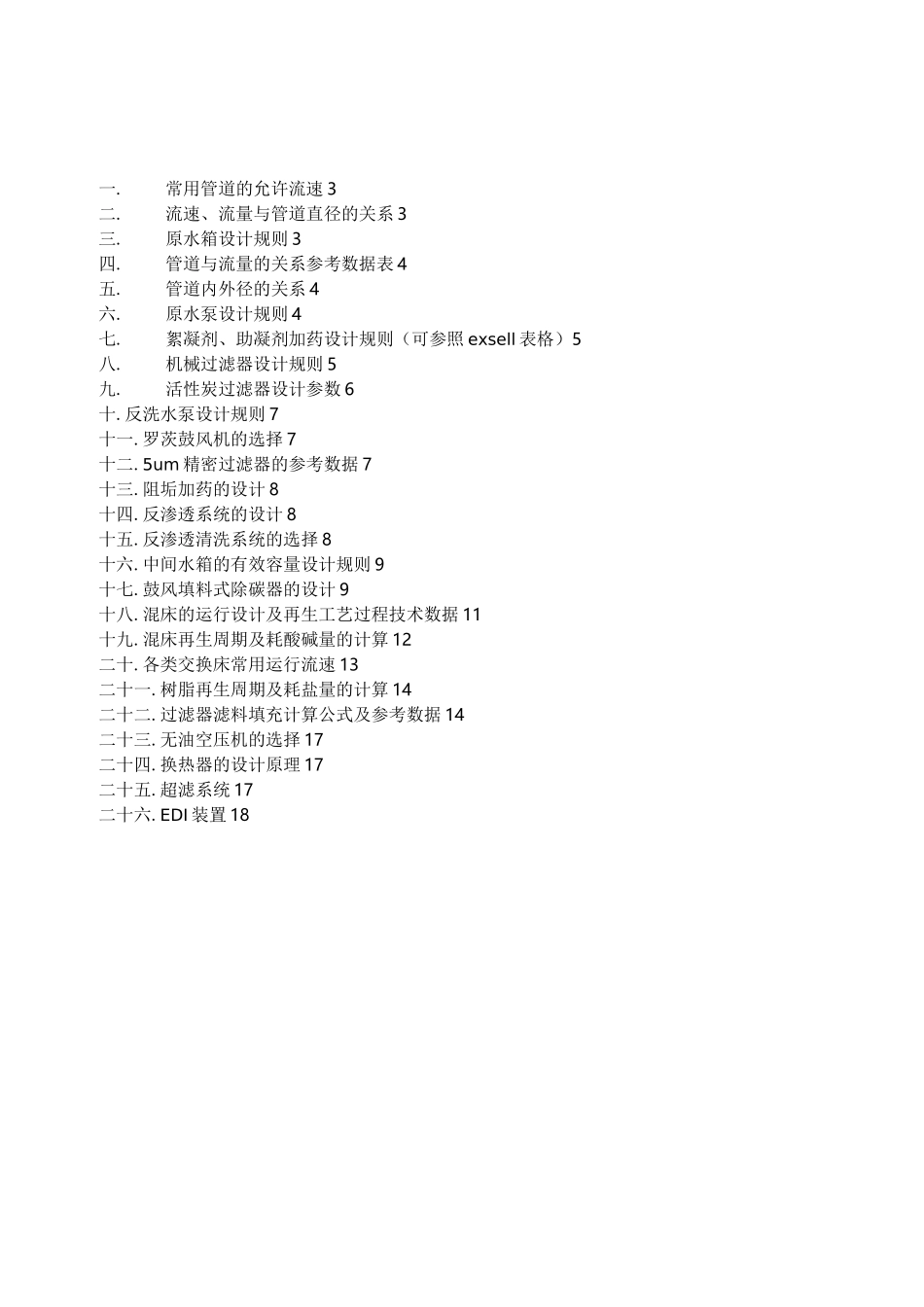 一. 常用管道的允许流速 3
二. 流速、流量与管道直径的关系 3
三. 原水箱设计规则 3
四. 管道与流量的关系参考数据表 4
五. 管道内外径的关系 4
六. 原水泵设计规则 4
七. 絮凝剂、助凝剂加药设计规则（可参照 exsell 表格）5
八. 机械过滤器设计规则 5
九. 活性炭过滤器设计参数 6
十. 反洗水泵设计规则 7
十一. 罗茨鼓风机的选择 7
十二. 5um 精密过滤器的参考数据 7
十三. 阻垢加药的设计 8
十四. 反渗透系统的设计 8
十五. 反渗透清洗系统的选择 8
十六. 中间水箱的有效容量设计规则 9
十七. 鼓风填料式除碳器的设计 9
十八. 混床的运行设计及再生工艺过程技术数据 11
十九. 混床再生周期及耗酸碱量的计算 12
二十. 各类交换床常用运行流速 13
二十一. 树脂再生周期及耗盐量的计算 14
二十二. 过滤器滤料填充计算公式及参考数据 14
二十三. 无油空压机的选择 17
二十四. 换热器的设计原理 17
二十五. 超滤系统 17
二十六. EDI 装置 18